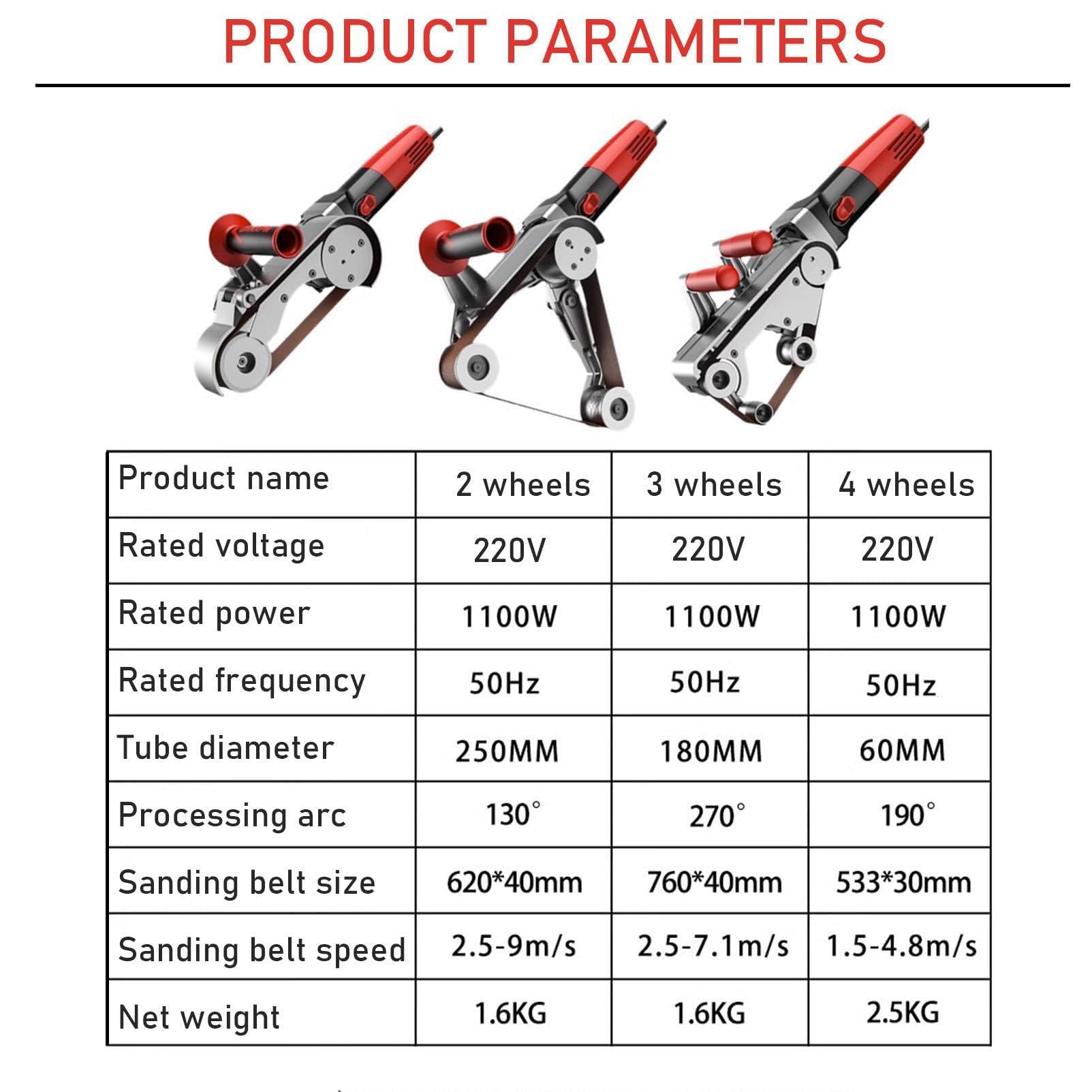 PRODUCT PARAMETERS

| Product name | 2 wheels | 3 wheels | 4 wheels |
|---|---|---|---|
| Rated voltage | 220V | 220V | 220V |
| Rated power | 1100W | 1100W | 1100W |
| Rated frequency | 50Hz | 50Hz | 50Hz |
| Tube diameter | 250MM | 180MM | 60MM |
| Processing arc | 130° | 270° | 190° |
| Sanding belt size | 620*40mm | 760*40mm | 533*30mm |
| Sanding belt speed | 2.5-9m/s | 2.5-7.1m/s | 1.5-4.8m/s |
| Net weight | 1.6KG | 1.6KG | 2.5KG |